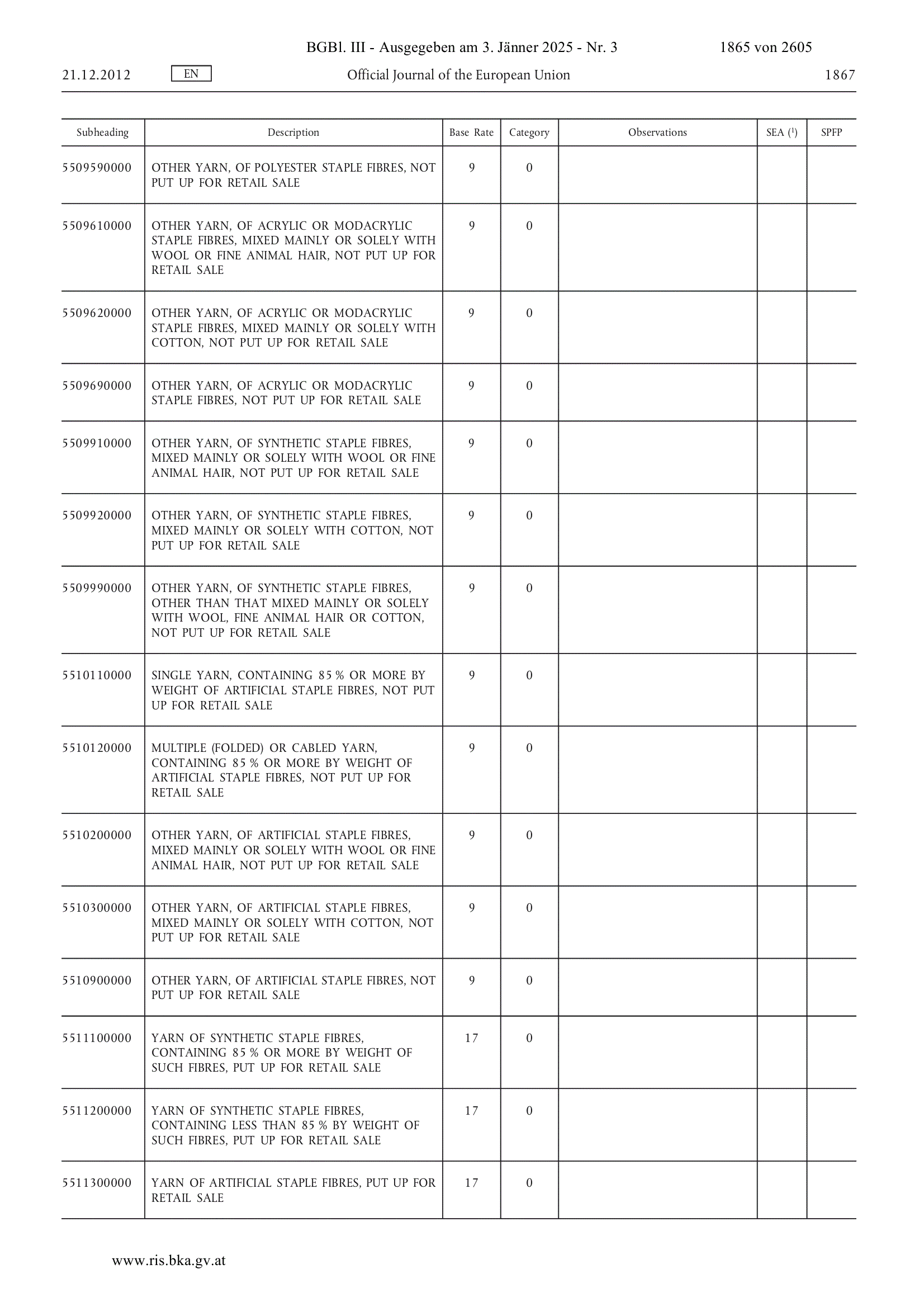 BGBl. III - Ausgegeben am 3. Jänner 2025 - Nr. 3 1865 von 2605

21.12.2012 EN Official Journal of the European Union 1867

| Subheading | Description | Base Rate | Category | Observations | SEA ($^1$) | SPFP |
|---|---|---|---|---|---|---|
| 5509590000 | OTHER YARN, OF POLYESTER STAPLE FIBRES, NOT PUT UP FOR RETAIL SALE | 9 | 0 | | | |
| 5509610000 | OTHER YARN, OF ACRYLIC OR MODACRYLIC STAPLE FIBRES, MIXED MAINLY OR SOLELY WITH WOOL OR FINE ANIMAL HAIR, NOT PUT UP FOR RETAIL SALE | 9 | 0 | | | |
| 5509620000 | OTHER YARN, OF ACRYLIC OR MODACRYLIC STAPLE FIBRES, MIXED MAINLY OR SOLELY WITH COTTON, NOT PUT UP FOR RETAIL SALE | 9 | 0 | | | |
| 5509690000 | OTHER YARN, OF ACRYLIC OR MODACRYLIC STAPLE FIBRES, NOT PUT UP FOR RETAIL SALE | 9 | 0 | | | |
| 5509910000 | OTHER YARN, OF SYNTHETIC STAPLE FIBRES, MIXED MAINLY OR SOLELY WITH WOOL OR FINE ANIMAL HAIR, NOT PUT UP FOR RETAIL SALE | 9 | 0 | | | |
| 5509920000 | OTHER YARN, OF SYNTHETIC STAPLE FIBRES, MIXED MAINLY OR SOLELY WITH COTTON, NOT PUT UP FOR RETAIL SALE | 9 | 0 | | | |
| 5509990000 | OTHER YARN, OF SYNTHETIC STAPLE FIBRES, OTHER THAN THAT MIXED MAINLY OR SOLELY WITH WOOL, FINE ANIMAL HAIR OR COTTON, NOT PUT UP FOR RETAIL SALE | 9 | 0 | | | |
| 5510110000 | SINGLE YARN, CONTAINING 85 % OR MORE BY WEIGHT OF ARTIFICIAL STAPLE FIBRES, NOT PUT UP FOR RETAIL SALE | 9 | 0 | | | |
| 5510120000 | MULTIPLE (FOLDED) OR CABLED YARN, CONTAINING 85 % OR MORE BY WEIGHT OF ARTIFICIAL STAPLE FIBRES, NOT PUT UP FOR RETAIL SALE | 9 | 0 | | | |
| 5510200000 | OTHER YARN, OF ARTIFICIAL STAPLE FIBRES, MIXED MAINLY OR SOLELY WITH WOOL OR FINE ANIMAL HAIR, NOT PUT UP FOR RETAIL SALE | 9 | 0 | | | |
| 5510300000 | OTHER YARN, OF ARTIFICIAL STAPLE FIBRES, MIXED MAINLY OR SOLELY WITH COTTON, NOT PUT UP FOR RETAIL SALE | 9 | 0 | | | |
| 5510900000 | OTHER YARN, OF ARTIFICIAL STAPLE FIBRES, NOT PUT UP FOR RETAIL SALE | 9 | 0 | | | |
| 5511100000 | YARN OF SYNTHETIC STAPLE FIBRES, CONTAINING 85 % OR MORE BY WEIGHT OF SUCH FIBRES, PUT UP FOR RETAIL SALE | 17 | 0 | | | |
| 5511200000 | YARN OF SYNTHETIC STAPLE FIBRES, CONTAINING LESS THAN 85 % BY WEIGHT OF SUCH FIBRES, PUT UP FOR RETAIL SALE | 17 | 0 | | | |
| 5511300000 | YARN OF ARTIFICIAL STAPLE FIBRES, PUT UP FOR RETAIL SALE | 17 | 0 | | | |

www.ris.bka.gv.at